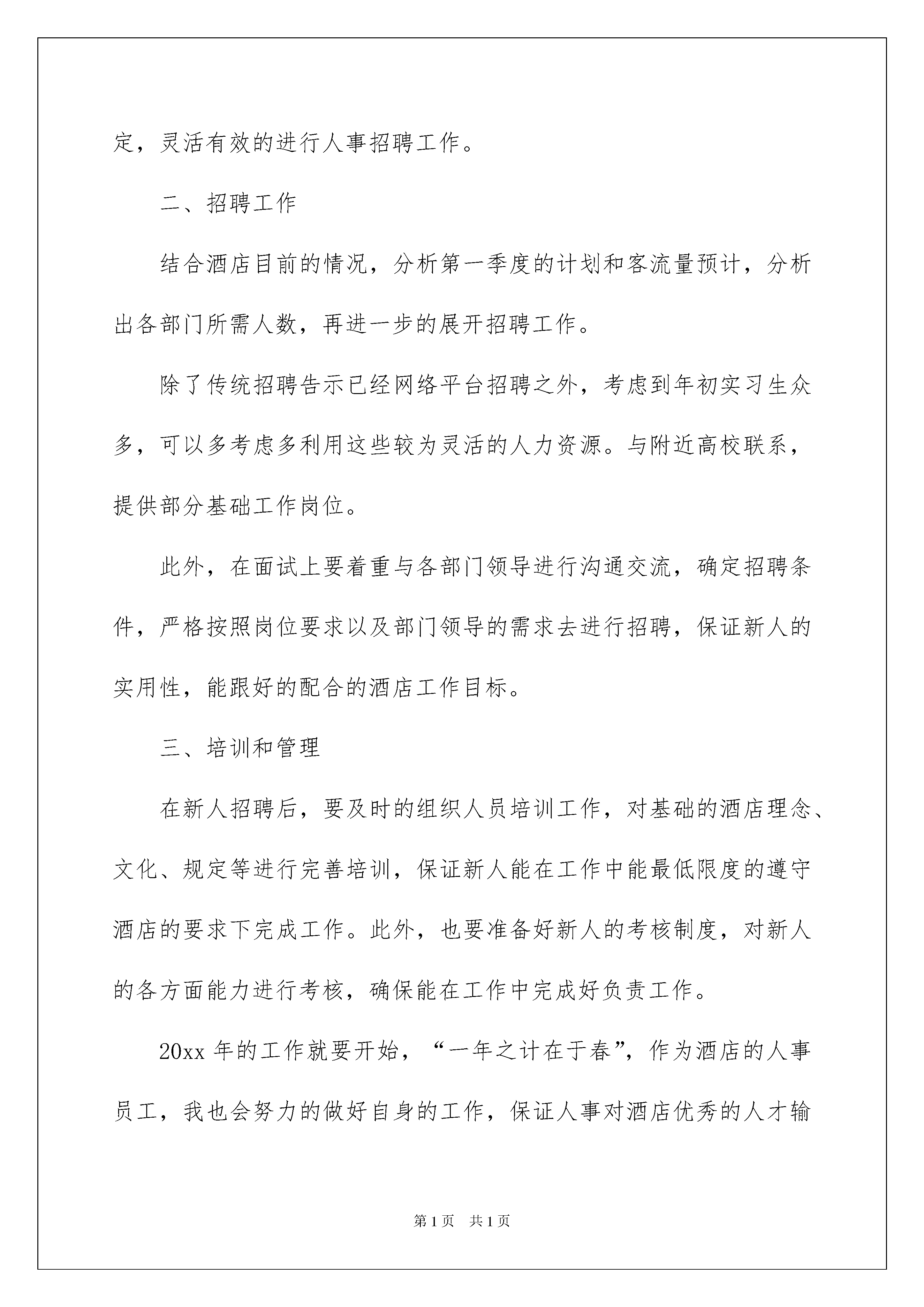 定，灵活有效的进行人事招聘工作。

二、招聘工作

结合酒店目前的情况，分析第一季度的计划和客流量预计，分析出各部门所需人数，再进一步的展开招聘工作。

除了传统招聘告示已经网络平台招聘之外，考虑到年初实习生众多，可以多考虑多利用这些较为灵活的人力资源。与附近高校联系，提供部分基础工作岗位。

此外，在面试上要着重与各部门领导进行沟通交流，确定招聘条件，严格按照岗位要求以及部门领导的需求去进行招聘，保证新人的实用性，能跟好的配合的酒店工作目标。

三、培训和管理

在新人招聘后，要及时的组织人员培训工作，对基础的酒店理念、文化、规定等进行完善培训，保证新人能在工作中能最低限度的遵守酒店的要求下完成工作。此外，也要准备好新人的考核制度，对新人的各方面能力进行考核，确保能在工作中完成好负责工作。

20xx 年的工作就要开始，“一年之计在于春”，作为酒店的人事员工，我也会努力的做好自身的工作，保证人事对酒店优秀的人才输

第 1 页　共 1 页